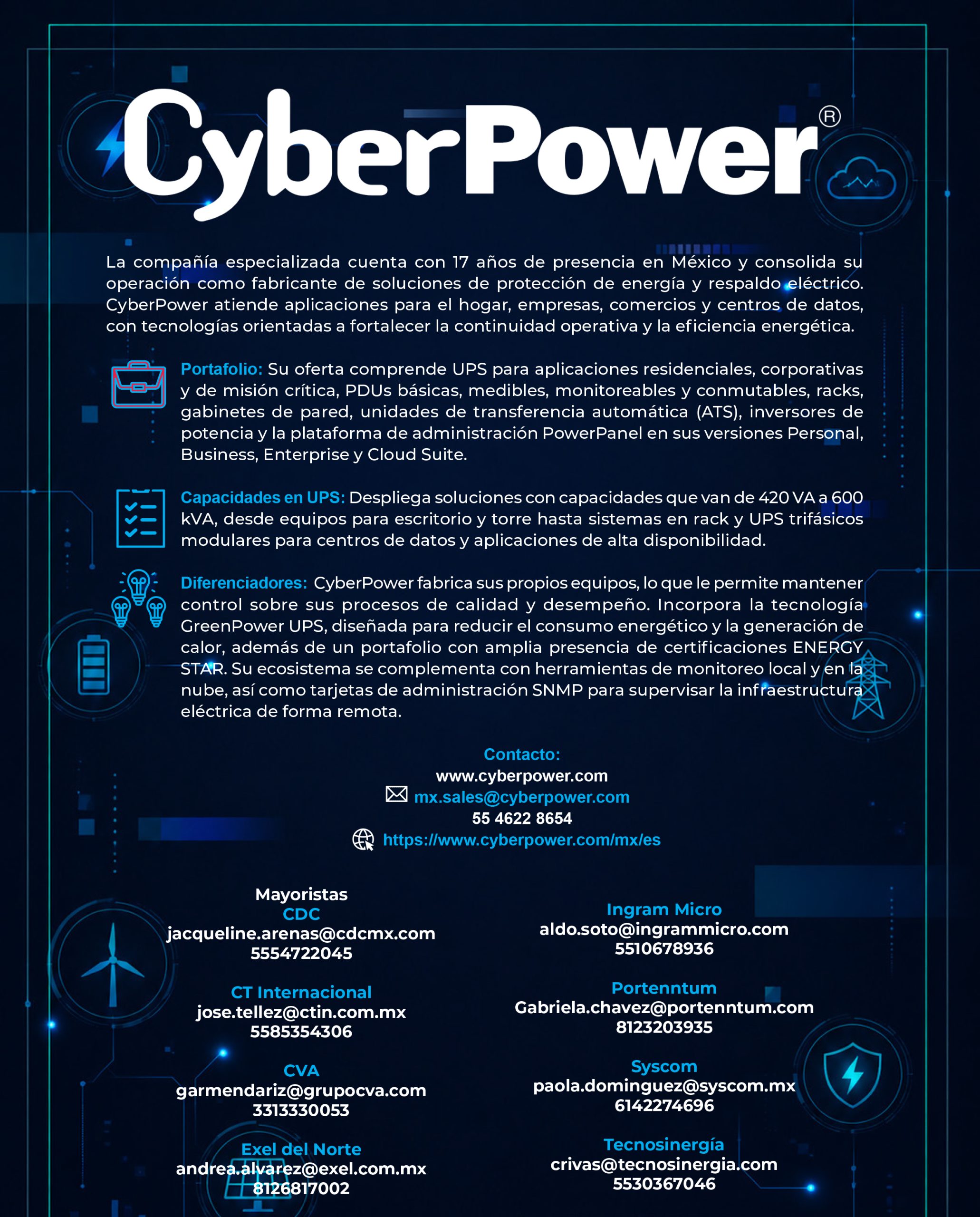 CyberPower®

La compañía especializada cuenta con 17 años de presencia en México y consolida su operación como fabricante de soluciones de protección de energía y respaldo eléctrico. CyberPower atiende aplicaciones para el hogar, empresas, comercios y centros de datos, con tecnologías orientadas a fortalecer la continuidad operativa y la eficiencia energética.

Portafolio: Su oferta comprende UPS para aplicaciones residenciales, corporativas y de misión crítica, PDUs básicas, medibles, monitoreables y conmutables, racks, gabinetes de pared, unidades de transferencia automática (ATS), inversores de potencia y la plataforma de administración PowerPanel en sus versiones Personal, Business, Enterprise y Cloud Suite.

Capacidades en UPS: Despliega soluciones con capacidades que van de 420 VA a 600 kVA, desde equipos para escritorio y torre hasta sistemas en rack y UPS trifásicos modulares para centros de datos y aplicaciones de alta disponibilidad.

Diferenciadores: CyberPower fabrica sus propios equipos, lo que le permite mantener control sobre sus procesos de calidad y desempeño. Incorpora la tecnología GreenPower UPS, diseñada para reducir el consumo energético y la generación de calor, además de un portafolio con amplia presencia de certificaciones ENERGY STAR. Su ecosistema se complementa con herramientas de monitoreo local y en la nube, así como tarjetas de administración SNMP para supervisar la infraestructura eléctrica de forma remota.

Contacto:
www.cyberpower.com
mx.sales@cyberpower.com
55 4622 8654
https://www.cyberpower.com/mx/es

Mayoristas
CDC
jacqueline.arenas@cdcmx.com
5554722045

CT Internacional
jose.tellez@ctin.com.mx
5585354306

CVA
garmendariz@grupocva.com
3313330053

Exel del Norte
andrea.alvarez@exel.com.mx
8126817002

Ingram Micro
aldo.soto@ingrammicro.com
5510678936

Portenntum
Gabriela.chavez@portenntum.com
8123203935

Syscom
paola.dominguez@syscom.mx
6142274696

Tecnosinergía
crivas@tecnosinergia.com
5530367046